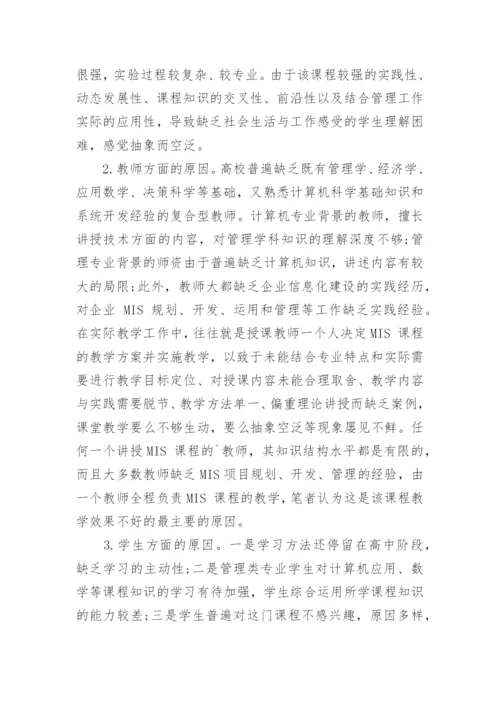 很强，实验过程较复杂、较专业。由于该课程较强的实践性、动态发展性、课程知识的交叉性、前沿性以及结合管理工作实际的应用性，导致缺乏社会生活与工作感受的学生理解困难，感觉抽象而空泛。

2.教师方面的原因。高校普遍缺乏既有管理学、经济学、应用数学、决策科学等基础，又熟悉计算机科学基础知识和系统开发经验的复合型教师。计算机专业背景的教师，擅长讲授技术方面的内容，对管理学科知识的理解深度不够;管理专业背景的师资由于普遍缺乏计算机知识，讲述内容有较大的局限;此外，教师大都缺乏企业信息化建设的实践经历，对企业 MIS 规划、开发、运用和管理等工作缺乏实践经验。在实际教学工作中，往往就是授课教师一个人决定MIS 课程的教学方案并实施教学，以致于未能结合专业特点和实际需要进行教学目标定位、对授课内容未能合理取舍、教学内容与实践需要脱节、教学方法单一、偏重理论讲授而缺乏案例，课堂教学要么不够生动，要么抽象空泛等现象屡见不鲜。任何一个讲授MIS 课程的`教师，其知识结构水平都是有限的，而且大多数教师缺乏MIS项目规划、开发、管理的经验，由一个教师全程负责MIS 课程的教学，笔者认为这是该课程教学效果不好的最主要的原因。

3.学生方面的原因。一是学习方法还停留在高中阶段，缺乏学习的主动性;二是管理类专业学生对计算机应用、数学等课程知识的学习有待加强，学生综合运用所学课程知识的能力较差;三是学生普遍对这门课程不感兴趣，原因多样，